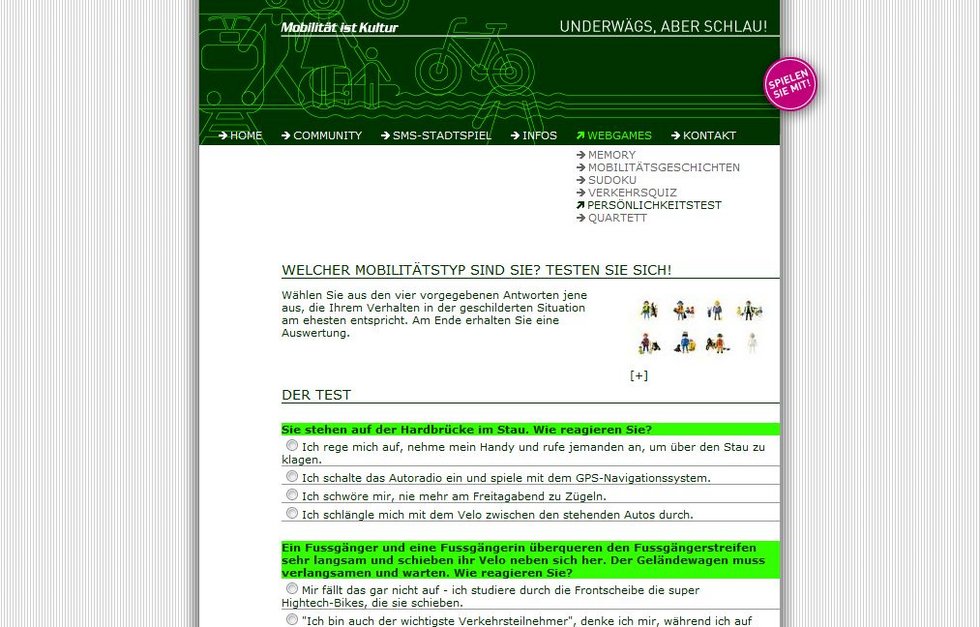 Mobilität ist Kultur

UNDERWÄGS, ABER SCHLAU!

SPIELEN SIE MIT!

HOME COMMUNITY SMS-STADTSPIEL INFOS WEBGAMES KONTAKT

MEMORY
MOBILITÄTSGESCHICHTEN
SUDOKU
VERKEHRSQUIZ
PERSÖNLICHKEITSTEST
QUARTETT

WELCHER MOBILITÄTSTYP SIND SIE? TESTEN SIE SICH!

Wählen Sie aus den vier vorgegebenen Antworten jene aus, die Ihrem Verhalten in der geschilderten Situation am ehesten entspricht. Am Ende erhalten Sie eine Auswertung.

[+]

DER TEST

Sie stehen auf der Hardbrücke im Stau. Wie reagieren Sie?

Ich rege mich auf, nehme mein Handy und rufe jemanden an, um über den Stau zu klagen.

Ich schalte das Autoradio ein und spiele mit dem GPS-Navigationssystem.

Ich schwöre mir, nie mehr am Freitagabend zu Zügeln.

Ich schlängle mich mit dem Velo zwischen den stehenden Autos durch.

Ein Fussgänger und eine Fussgängerin überqueren den Fussgängerstreifen sehr langsam und schieben ihr Velo neben sich her. Der Geländewagen muss verlangsamen und warten. Wie reagieren Sie?

Mir fällt das gar nicht auf - ich studiere durch die Frontscheibe die super Hightech-Bikes, die sie schieben.

"Ich bin auch der wichtigste Verkehrsteilnehmer", denke ich mir, während ich auf